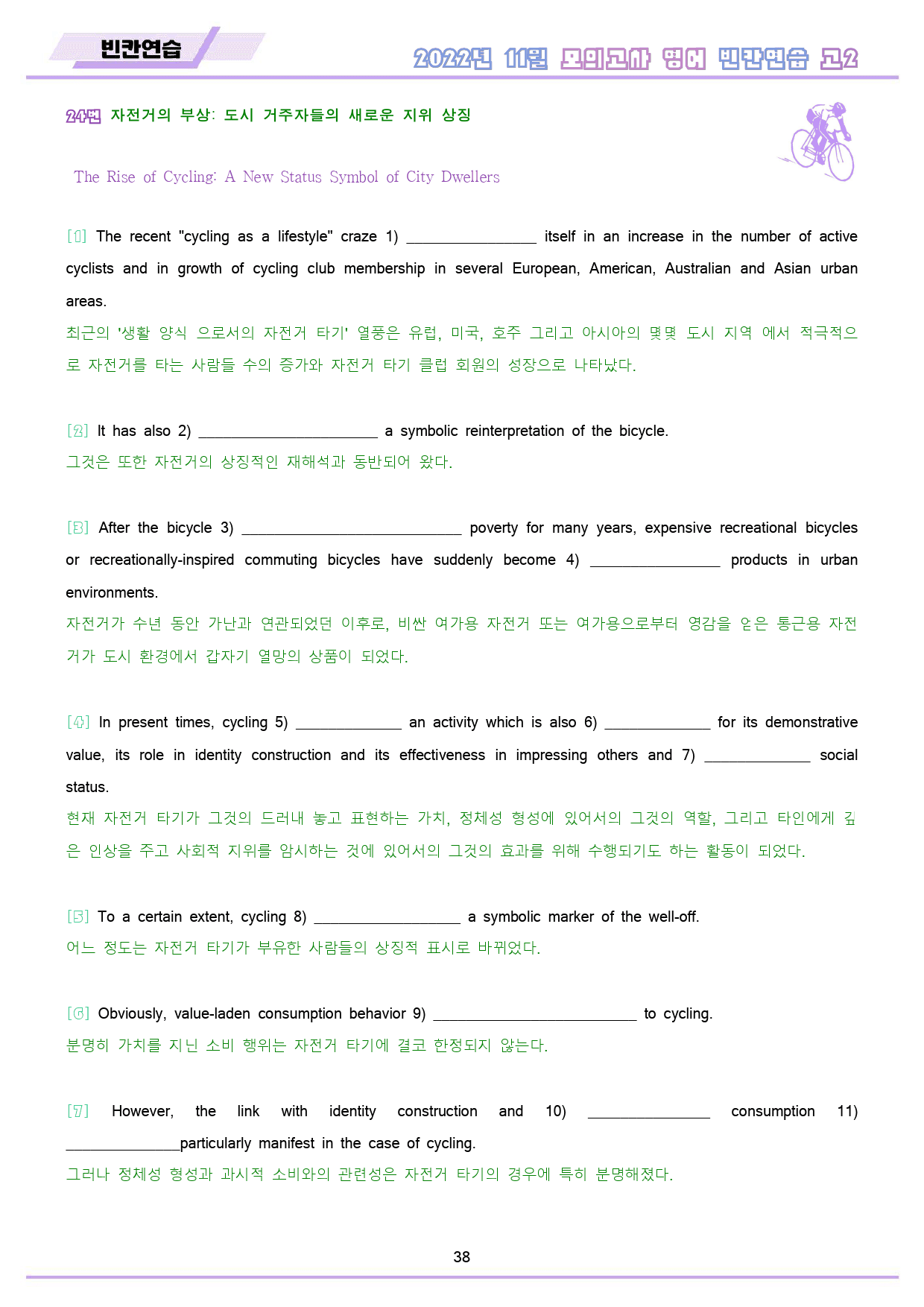 빈칸연습

2022년 11월 모의고사 영어 빈칸연습 고2

24번 자전거의 부상: 도시 거주자들의 새로운 지위 상징

The Rise of Cycling: A New Status Symbol of City Dwellers

[1] The recent "cycling as a lifestyle" craze 1) ____ itself in an increase in the number of active cyclists and in growth of cycling club membership in several European, American, Australian and Asian urban areas.
최근의 '생활 양식 으로서의 자전거 타기' 열풍은 유럽, 미국, 호주 그리고 아시아의 몇몇 도시 지역 에서 적극적으로 자전거를 타는 사람들 수의 증가와 자전거 타기 클럽 회원의 성장으로 나타났다.

[2] It has also 2) ____ a symbolic reinterpretation of the bicycle.
그것은 또한 자전거의 상징적인 재해석과 동반되어 왔다.

[3] After the bicycle 3) ____ poverty for many years, expensive recreational bicycles or recreationally-inspired commuting bicycles have suddenly become 4) ____ products in urban environments.
자전거가 수년 동안 가난과 연관되었던 이후로, 비싼 여가용 자전거 또는 여가용으로부터 영감을 얻은 통근용 자전거가 도시 환경에서 갑자기 열망의 상품이 되었다.

[4] In present times, cycling 5) ____ an activity which is also 6) ____ for its demonstrative value, its role in identity construction and its effectiveness in impressing others and 7) ____ social status.
현재 자전거 타기가 그것의 드러내 놓고 표현하는 가치, 정체성 형성에 있어서의 그것의 역할, 그리고 타인에게 깊은 인상을 주고 사회적 지위를 암시하는 것에 있어서의 그것의 효과를 위해 수행되기도 하는 활동이 되었다.

[5] To a certain extent, cycling 8) ____ a symbolic marker of the well-off.
어느 정도는 자전거 타기가 부유한 사람들의 상징적 표시로 바뀌었다.

[6] Obviously, value-laden consumption behavior 9) ____ to cycling.
분명히 가치를 지닌 소비 행위는 자전거 타기에 결코 한정되지 않는다.

[7] However, the link with identity construction and 10) ____ consumption 11) ____particularly manifest in the case of cycling.
그러나 정체성 형성과 과시적 소비와의 관련성은 자전거 타기의 경우에 특히 분명해졌다.

38